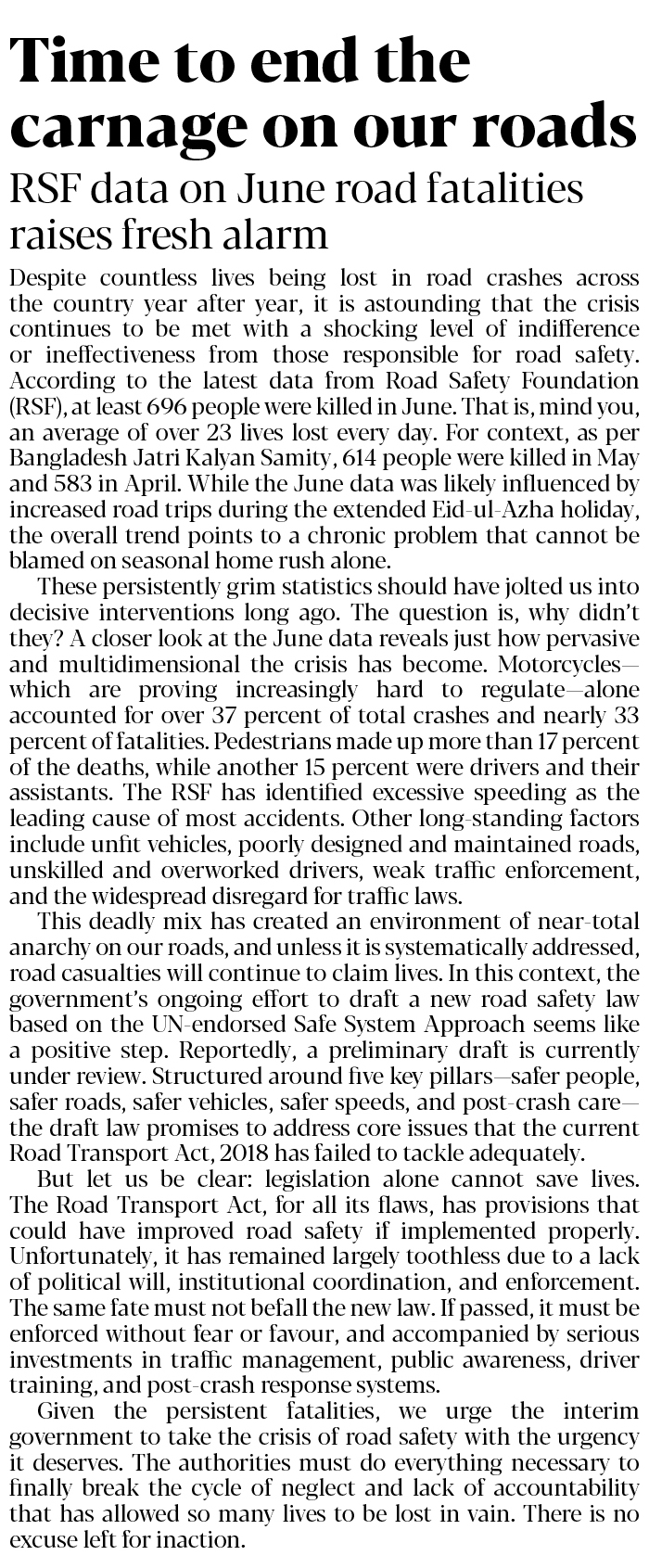 Time to end the carnage on our roads

RSF data on June road fatalities raises fresh alarm

Despite countless lives being lost in road crashes across the country year after year, it is astounding that the crisis continues to be met with a shocking level of indifference or ineffectiveness from those responsible for road safety. According to the latest data from Road Safety Foundation (RSF), at least 696 people were killed in June. That is, mind you, an average of over 23 lives lost every day. For context, as per Bangladesh Jatri Kalyan Samity, 614 people were killed in May and 583 in April. While the June data was likely influenced by increased road trips during the extended Eid-ul-Azha holiday, the overall trend points to a chronic problem that cannot be blamed on seasonal home rush alone.

These persistently grim statistics should have jolted us into decisive interventions long ago. The question is, why didn't they? A closer look at the June data reveals just how pervasive and multidimensional the crisis has become. Motorcycles—which are proving increasingly hard to regulate—alone accounted for over 37 percent of total crashes and nearly 33 percent of fatalities. Pedestrians made up more than 17 percent of the deaths, while another 15 percent were drivers and their assistants. The RSF has identified excessive speeding as the leading cause of most accidents. Other long-standing factors include unfit vehicles, poorly designed and maintained roads, unskilled and overworked drivers, weak traffic enforcement, and the widespread disregard for traffic laws.

This deadly mix has created an environment of near-total anarchy on our roads, and unless it is systematically addressed, road casualties will continue to claim lives. In this context, the government's ongoing effort to draft a new road safety law based on the UN-endorsed Safe System Approach seems like a positive step. Reportedly, a preliminary draft is currently under review. Structured around five key pillars—safer people, safer roads, safer vehicles, safer speeds, and post-crash care—the draft law promises to address core issues that the current Road Transport Act, 2018 has failed to tackle adequately.

But let us be clear: legislation alone cannot save lives. The Road Transport Act, for all its flaws, has provisions that could have improved road safety if implemented properly. Unfortunately, it has remained largely toothless due to a lack of political will, institutional coordination, and enforcement. The same fate must not befall the new law. If passed, it must be enforced without fear or favour, and accompanied by serious investments in traffic management, public awareness, driver training, and post-crash response systems.

Given the persistent fatalities, we urge the interim government to take the crisis of road safety with the urgency it deserves. The authorities must do everything necessary to finally break the cycle of neglect and lack of accountability that has allowed so many lives to be lost in vain. There is no excuse left for inaction.